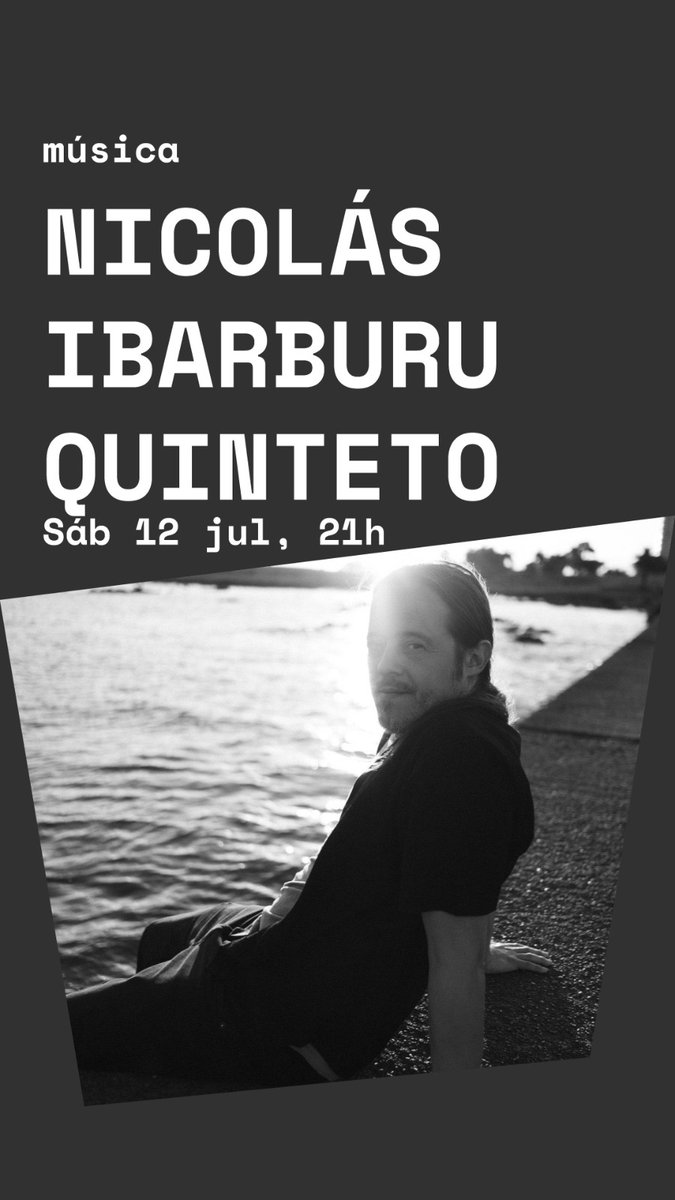 música

NICOLÁS IBARBURU QUINTETO

Sáb 12 jul, 21h